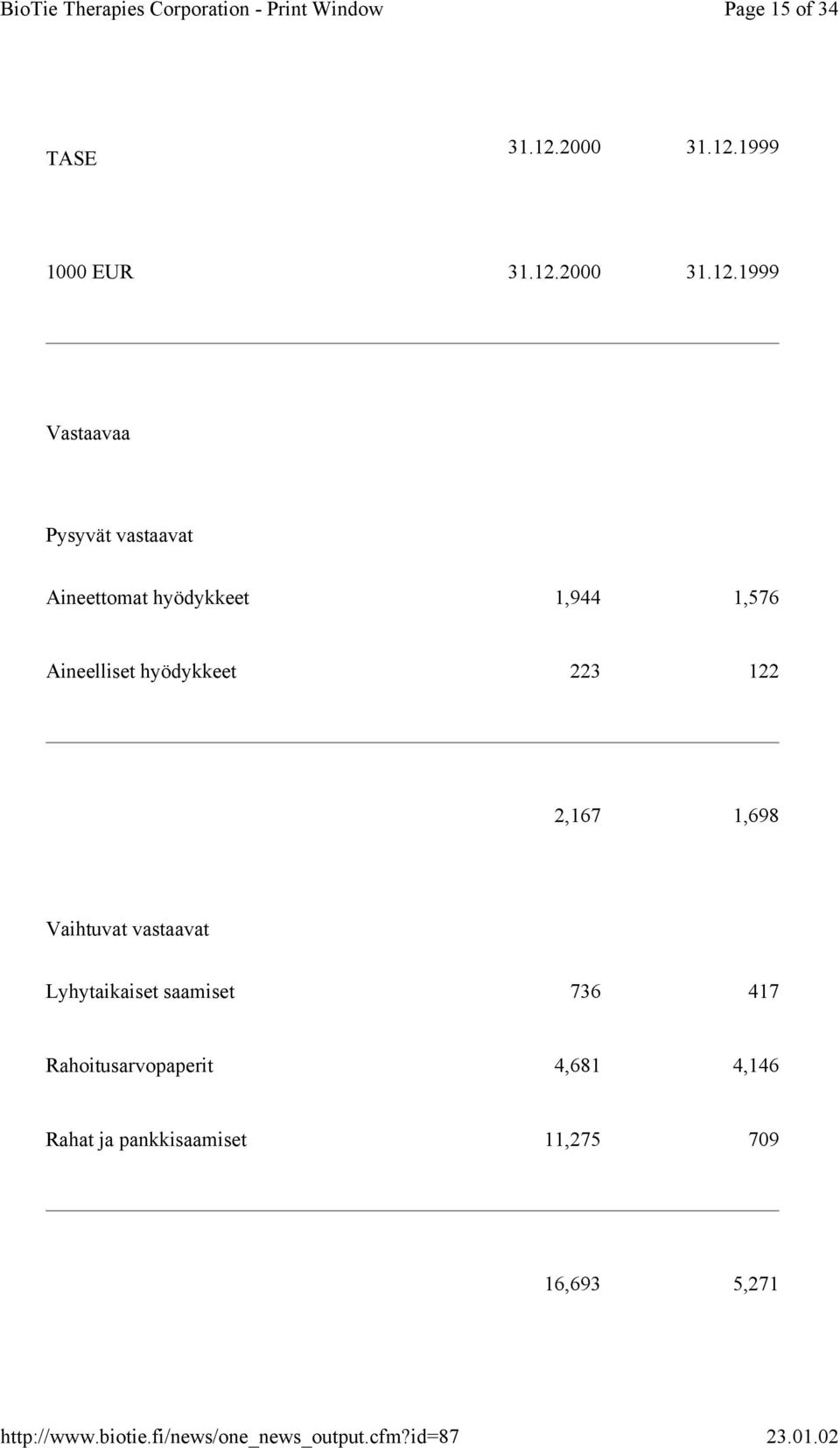 BioTie Therapies Corporation - Print Window Page 15 of 34

| TASE | 31.12.2000 | 31.12.1999 |
|---|---|---|
| 1000 EUR | 31.12.2000 | 31.12.1999 |
| Vastaavaa | | |
| Pysyvät vastaavat | | |
| Aineettomat hyödykkeet | 1,944 | 1,576 |
| Aineelliset hyödykkeet | 223 | 122 |
| | 2,167 | 1,698 |
| Vaihtuvat vastaavat | | |
| Lyhytaikaiset saamiset | 736 | 417 |
| Rahoitusarvopaperit | 4,681 | 4,146 |
| Rahat ja pankkisaamiset | 11,275 | 709 |
| | 16,693 | 5,271 |

http://www.biotie.fi/news/one_news_output.cfm?id=87 23.01.02